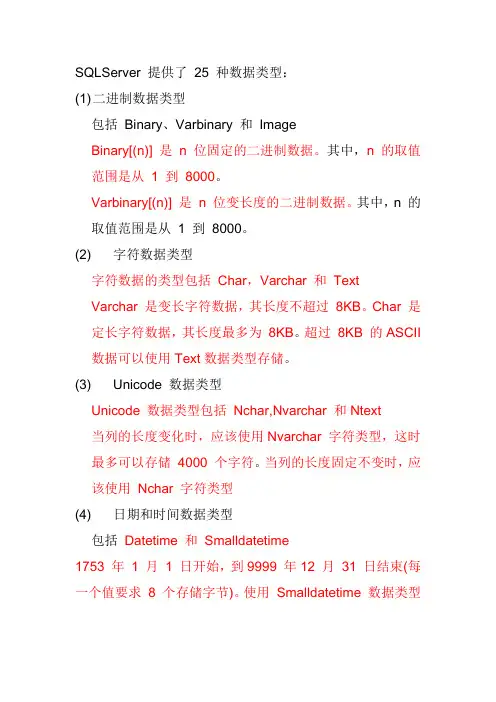 SQLServer 提供了 25 种数据类型：

(1)二进制数据类型

包括 Binary、Varbinary 和 Image

Binary[(n)] 是 n 位固定的二进制数据。其中，n 的取值范围是从 1 到 8000。

Varbinary[(n)] 是 n 位变长度的二进制数据。其中，n 的取值范围是从 1 到 8000。

(2) 字符数据类型

字符数据的类型包括 Char，Varchar 和 Text

Varchar 是变长字符数据，其长度不超过 8KB。Char 是定长字符数据，其长度最多为 8KB。超过 8KB 的 ASCII 数据可以使用 Text 数据类型存储。

(3) Unicode 数据类型

Unicode 数据类型包括 Nchar,Nvarchar 和 Ntext

当列的长度变化时，应该使用 Nvarchar 字符类型，这时最多可以存储 4000 个字符。当列的长度固定不变时，应该使用 Nchar 字符类型

(4) 日期和时间数据类型

包括 Datetime 和 Smalldatetime

1753 年 1 月 1 日开始，到 9999 年 12 月 31 日结束(每一个值要求 8 个存储字节)。使用 Smalldatetime 数据类型